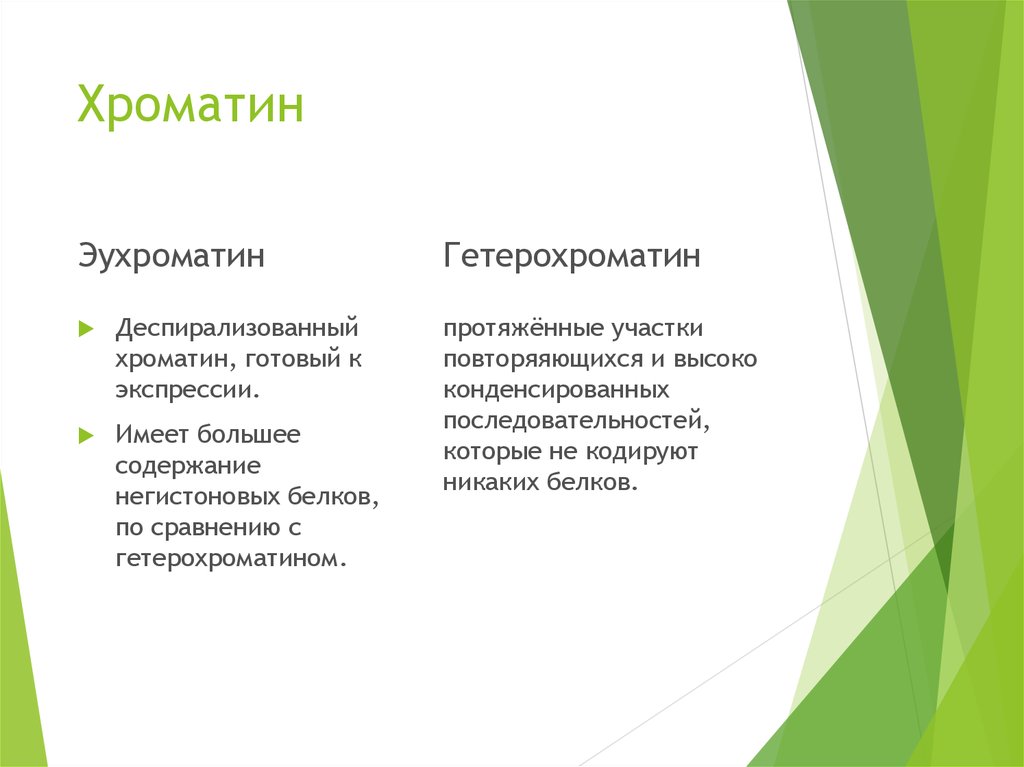 Хроматин

Эухроматин

Деспирализованный хроматин, готовый к экспрессии.

Имеет большее содержание негистоновых белков, по сравнению с гетерохроматином.

Гетерохроматин

протяжённые участки повторяющихся и высоко конденсированных последовательностей, которые не кодируют никаких белков.